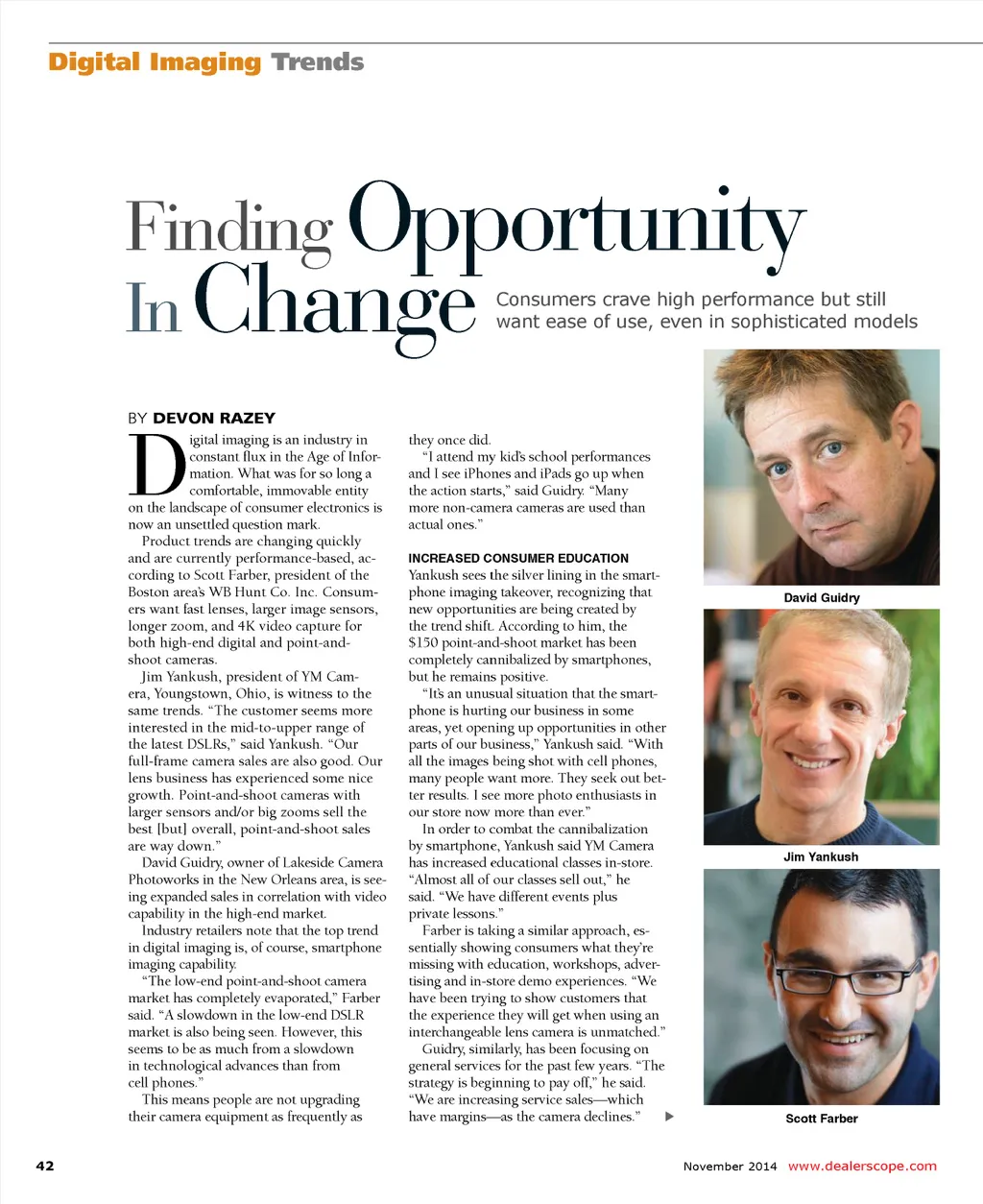 Digital Imaging Trends

Finding Opportunity In Change

Consumers crave high performance but still want ease of use, even in sophisticated models

BY DEVON RAZEY

Digital imaging is an industry in constant flux in the Age of Information. What was for so long a comfortable, immovable entity on the landscape of consumer electronics is now an unsettled question mark.

Product trends are changing quickly and are currently performance-based, according to Scott Farber, president of the Boston area's WB Hunt Co. Inc. Consumers want fast lenses, larger image sensors, longer zoom, and 4K video capture for both high-end digital and point-and-shoot cameras.

Jim Yankush, president of YM Camera, Youngstown, Ohio, is witness to the same trends. "The customer seems more interested in the mid-to-upper range of the latest DSLRs," said Yankush. "Our full-frame camera sales are also good. Our lens business has experienced some nice growth. Point-and-shoot cameras with larger sensors and/or big zooms sell the best [but] overall, point-and-shoot sales are way down."

David Guidry, owner of Lakeside Camera Photoworks in the New Orleans area, is seeing expanded sales in correlation with video capability in the high-end market.

Industry retailers note that the top trend in digital imaging is, of course, smartphone imaging capability.

"The low-end point-and-shoot camera market has completely evaporated," Farber said. "A slowdown in the low-end DSLR market is also being seen. However, this seems to be as much from a slowdown in technological advances than from cell phones."

This means people are not upgrading their camera equipment as frequently as they once did.

"I attend my kid's school performances and I see iPhones and iPads go up when the action starts," said Guidry. "Many more non-camera cameras are used than actual ones."

INCREASED CONSUMER EDUCATION

Yankush sees the silver lining in the smartphone imaging takeover, recognizing that new opportunities are being created by the trend shift. According to him, the $150 point-and-shoot market has been completely cannibalized by smartphones, but he remains positive.

"It's an unusual situation that the smartphone is hurting our business in some areas, yet opening up opportunities in other parts of our business," Yankush said. "With all the images being shot with cell phones, many people want more. They seek out better results. I see more photo enthusiasts in our store now more than ever."

In order to combat the cannibalization by smartphone, Yankush said YM Camera has increased educational classes in-store. "Almost all of our classes sell out," he said. "We have different events plus private lessons."

Farber is taking a similar approach, essentially showing consumers what they're missing with education, workshops, advertising and in-store demo experiences. "We have been trying to show customers that the experience they will get when using an interchangeable lens camera is unmatched."

Guidry, similarly, has been focusing on general services for the past few years. "The strategy is beginning to pay off," he said. "We are increasing service sales—which have margins—as the camera declines."

David Guidry

Jim Yankush

Scott Farber

42

November 2014 www.dealerscope.com